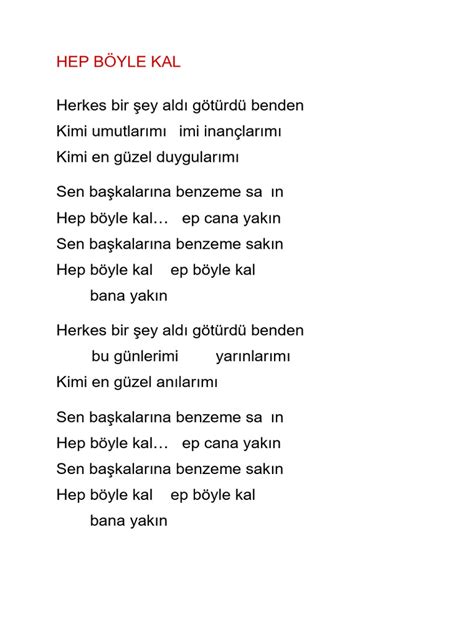 HEP BÖYLE KAL

Herkes bir şey aldı götürdü benden
Kimi umutlarımı imi inançlarımı
Kimi en güzel duygularımı

Sen başkalarına benzeme sa ın
Hep böyle kal… ep cana yakın
Sen başkalarına benzeme sakın
Hep böyle kal ep böyle kal
bana yakın

Herkes bir şey aldı götürdü benden
bu günlerimi yarınlarımı
Kimi en güzel anılarımı

Sen başkalarına benzeme sa ın
Hep böyle kal… ep cana yakın
Sen başkalarına benzeme sakın
Hep böyle kal ep böyle kal
bana yakın